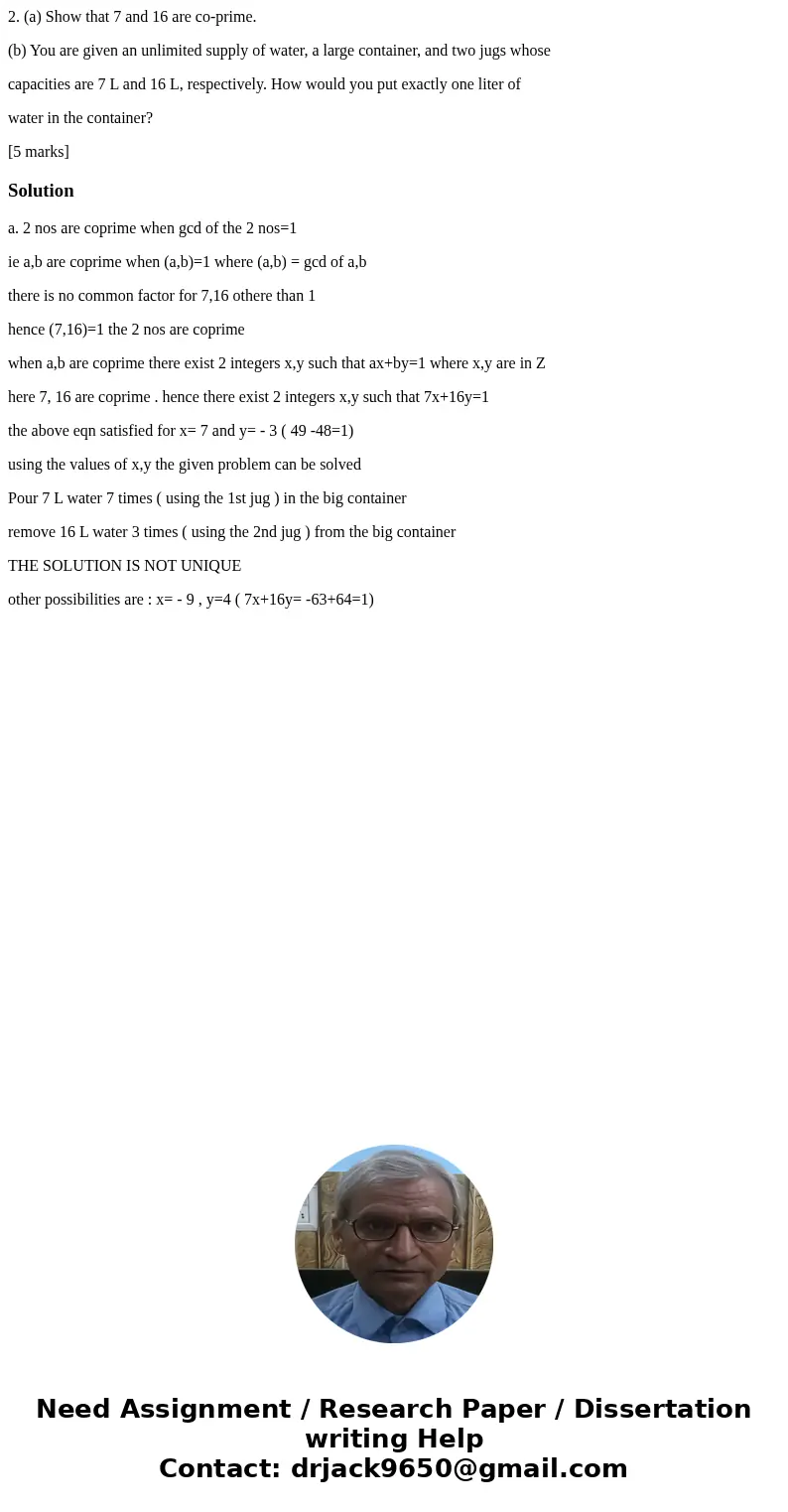 2. (a) Show that 7 and 16 are co-prime.

(b) You are given an unlimited supply of water, a large container, and two jugs whose capacities are 7 L and 16 L, respectively. How would you put exactly one liter of water in the container?

[5 marks]

Solution

a. 2 nos are coprime when gcd of the 2 nos=1

ie a,b are coprime when (a,b)=1 where (a,b) = gcd of a,b

there is no common factor for 7,16 othere than 1

hence (7,16)=1 the 2 nos are coprime

when a,b are coprime there exist 2 integers x,y such that ax+by=1 where x,y are in Z

here 7, 16 are coprime . hence there exist 2 integers x,y such that 7x+16y=1

the above eqn satisfied for x= 7 and y= - 3 ( 49 -48=1)

using the values of x,y the given problem can be solved

Pour 7 L water 7 times ( using the 1st jug ) in the big container

remove 16 L water 3 times ( using the 2nd jug ) from the big container

THE SOLUTION IS NOT UNIQUE

other possibilities are : x= - 9 , y=4 ( 7x+16y= -63+64=1)

Need Assignment / Research Paper / Dissertation writing Help
Contact: drjack9650@gmail.com